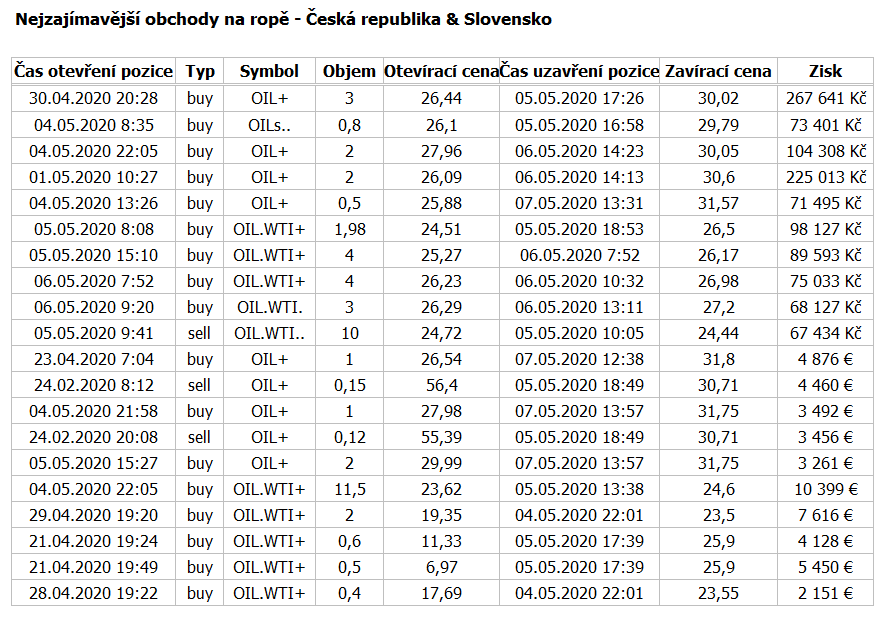 Nejzajímavější obchody na ropě - Česká republika & Slovensko

| Čas otevření pozice | Typ | Symbol | Objem | Otevírací cena | Čas uzavření pozice | Zavírací cena | Zisk |
|---|---|---|---|---|---|---|---|
| 30.04.2020 20:28 | buy | OIL+ | 3 | 26,44 | 05.05.2020 17:26 | 30,02 | 267 641 Kč |
| 04.05.2020 8:35 | buy | OILs.. | 0,8 | 26,1 | 05.05.2020 16:58 | 29,79 | 73 401 Kč |
| 04.05.2020 22:05 | buy | OIL+ | 2 | 27,96 | 06.05.2020 14:23 | 30,05 | 104 308 Kč |
| 01.05.2020 10:27 | buy | OIL+ | 2 | 26,09 | 06.05.2020 14:13 | 30,6 | 225 013 Kč |
| 04.05.2020 13:26 | buy | OIL+ | 0,5 | 25,88 | 07.05.2020 13:31 | 31,57 | 71 495 Kč |
| 05.05.2020 8:08 | buy | OIL.WTI+ | 1,98 | 24,51 | 05.05.2020 18:53 | 26,5 | 98 127 Kč |
| 05.05.2020 15:10 | buy | OIL.WTI+ | 4 | 25,27 | 06.05.2020 7:52 | 26,17 | 89 593 Kč |
| 06.05.2020 7:52 | buy | OIL.WTI+ | 4 | 26,23 | 06.05.2020 10:32 | 26,98 | 75 033 Kč |
| 06.05.2020 9:20 | buy | OIL.WTI. | 3 | 26,29 | 06.05.2020 13:11 | 27,2 | 68 127 Kč |
| 05.05.2020 9:41 | sell | OIL.WTI.. | 10 | 24,72 | 05.05.2020 10:05 | 24,44 | 67 434 Kč |
| 23.04.2020 7:04 | buy | OIL+ | 1 | 26,54 | 07.05.2020 12:38 | 31,8 | 4 876 € |
| 24.02.2020 8:12 | sell | OIL+ | 0,15 | 56,4 | 05.05.2020 18:49 | 30,71 | 4 460 € |
| 04.05.2020 21:58 | buy | OIL+ | 1 | 27,98 | 07.05.2020 13:57 | 31,75 | 3 492 € |
| 24.02.2020 20:08 | sell | OIL+ | 0,12 | 55,39 | 05.05.2020 18:49 | 30,71 | 3 456 € |
| 05.05.2020 15:27 | buy | OIL+ | 2 | 29,99 | 07.05.2020 13:57 | 31,75 | 3 261 € |
| 04.05.2020 22:05 | buy | OIL.WTI+ | 11,5 | 23,62 | 05.05.2020 13:38 | 24,6 | 10 399 € |
| 29.04.2020 19:20 | buy | OIL.WTI+ | 2 | 19,35 | 04.05.2020 22:01 | 23,5 | 7 616 € |
| 21.04.2020 19:24 | buy | OIL.WTI+ | 0,6 | 11,33 | 05.05.2020 17:39 | 25,9 | 4 128 € |
| 21.04.2020 19:49 | buy | OIL.WTI+ | 0,5 | 6,97 | 05.05.2020 17:39 | 25,9 | 5 450 € |
| 28.04.2020 19:22 | buy | OIL.WTI+ | 0,4 | 17,69 | 04.05.2020 22:01 | 23,55 | 2 151 € |